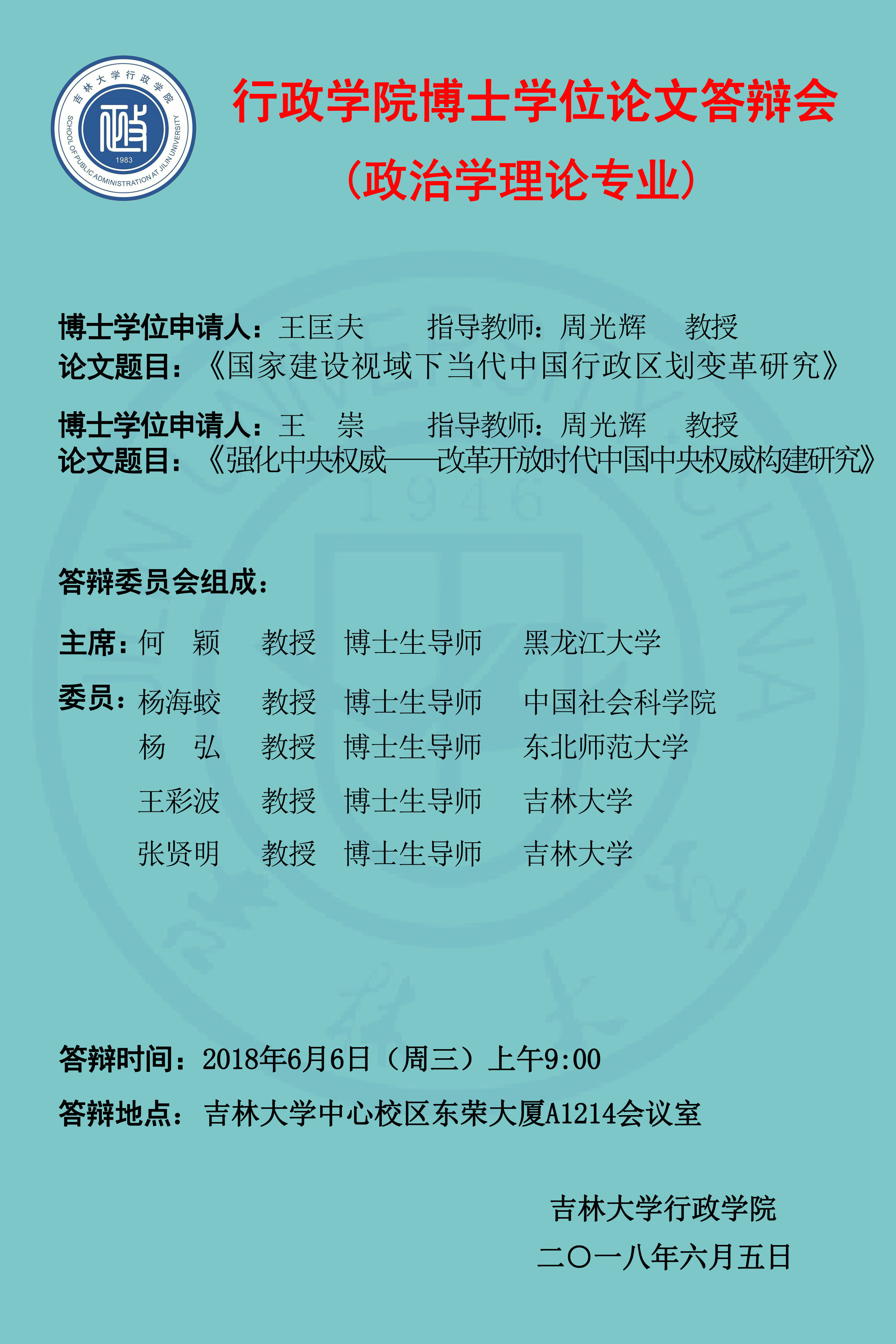 吉林大学行政学院
SCHOOL OF PUBLIC ADMINISTRATION AT JILIN UNIVERSITY
1983

行政学院博士学位论文答辩会
（政治学理论专业）

博士学位申请人：王匡夫 指导教师：周光辉 教授
论文题目：《国家建设视域下当代中国行政区划变革研究》

博士学位申请人：王 崇 指导教师：周光辉 教授
论文题目：《强化中央权威——改革开放时代中国中央权威构建研究》

答辩委员会组成：

主席：何 颖 教授 博士生导师 黑龙江大学

委员：杨海蛟 教授 博士生导师 中国社会科学院
杨 弘 教授 博士生导师 东北师范大学
王彩波 教授 博士生导师 吉林大学
张贤明 教授 博士生导师 吉林大学

答辩时间：2018年6月6日（周三）上午9:00

答辩地点：吉林大学中心校区东荣大厦A1214会议室

吉林大学行政学院
二〇一八年六月五日

1946
CHINA